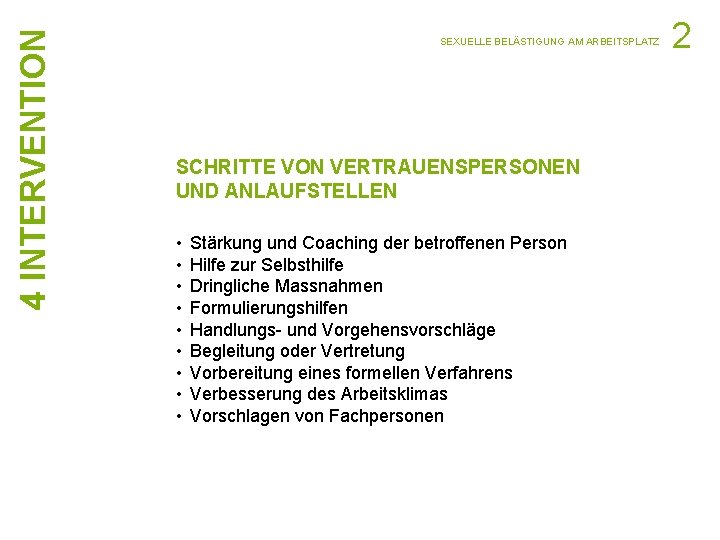 4 INTERVENTION

SEXUELLE BELÄSTIGUNG AM ARBEITSPLATZ 2

SCHRITTE VON VERTRAUENSPERSONEN UND ANLAUFSTELLEN

• Stärkung und Coaching der betroffenen Person
• Hilfe zur Selbsthilfe
• Dringliche Massnahmen
• Formulierungshilfen
• Handlungs- und Vorgehensvorschläge
• Begleitung oder Vertretung
• Vorbereitung eines formellen Verfahrens
• Verbesserung des Arbeitsklimas
• Vorschlagen von Fachpersonen